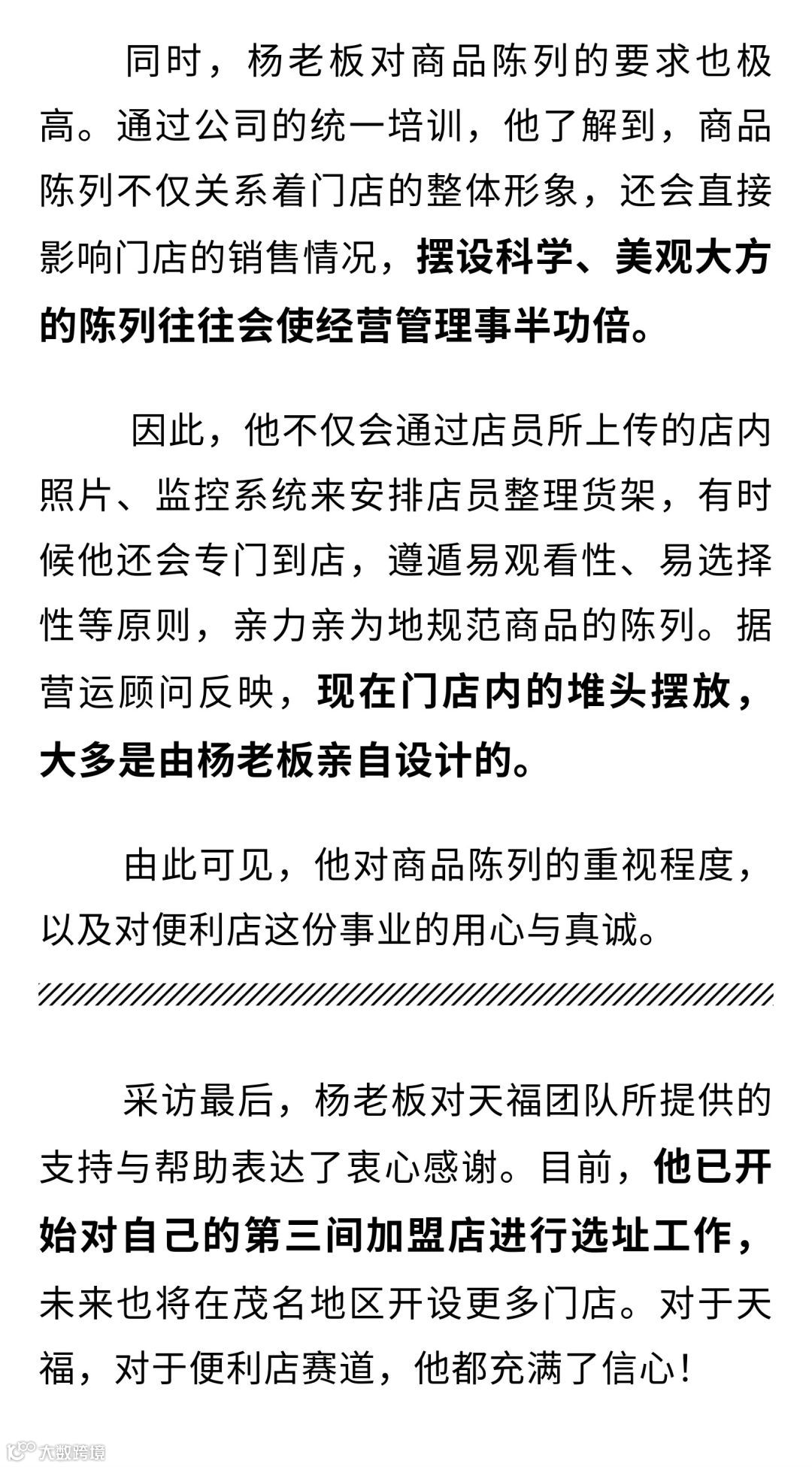 同时，杨老板对商品陈列的要求也极高。通过公司的统一培训，他了解到，商品陈列不仅关系着门店的整体形象，还会直接影响门店的销售情况，摆设科学、美观大方的陈列往往会使经营管理事半功倍。

因此，他不仅会通过店员所上传的店内照片、监控系统来安排店员整理货架，有时候他还会专门到店，遵遁易观看性、易选择性等原则，亲力亲为地规范商品的陈列。据营运顾问反映，现在门店内的堆头摆放，大多是由杨老板亲自设计的。

由此可见，他对商品陈列的重视程度，以及对便利店这份事业的用心与真诚。

采访最后，杨老板对天福团队所提供的支持与帮助表达了衷心感谢。目前，他已开始对自己的第三间加盟店进行选址工作，未来也将在茂名地区开设更多门店。对于天福，对于便利店赛道，他都充满了信心！

大数跨境